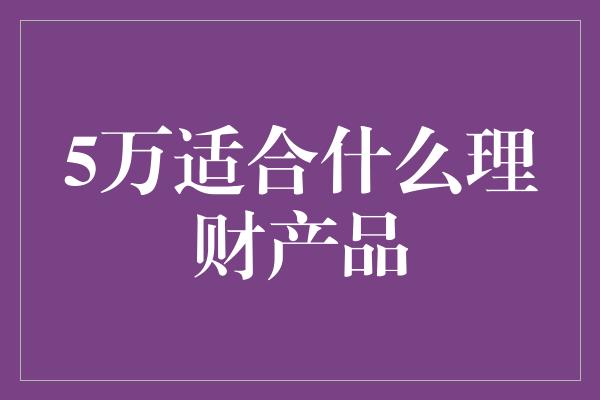 5万适合什么理财产品